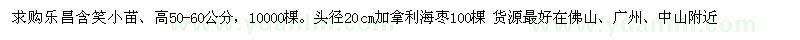 求购乐昌含笑小苗、高50-60公分，10000棵。头径20cm加拿利海枣100棵 货源最好在佛山、广州、中山附近